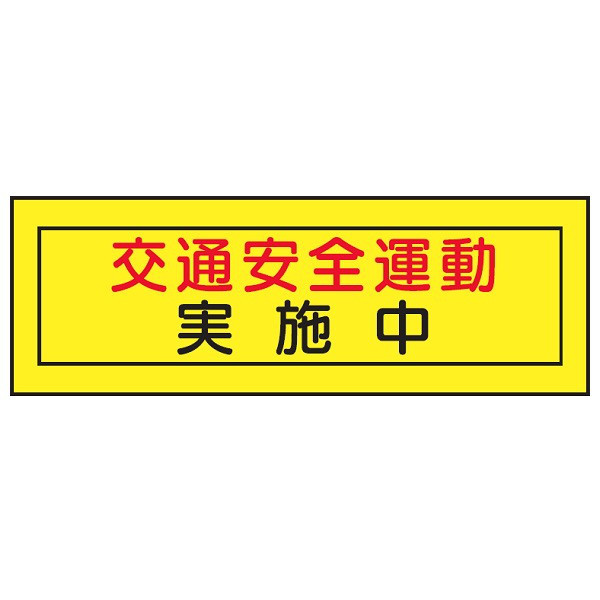 交通安全運動
実施中